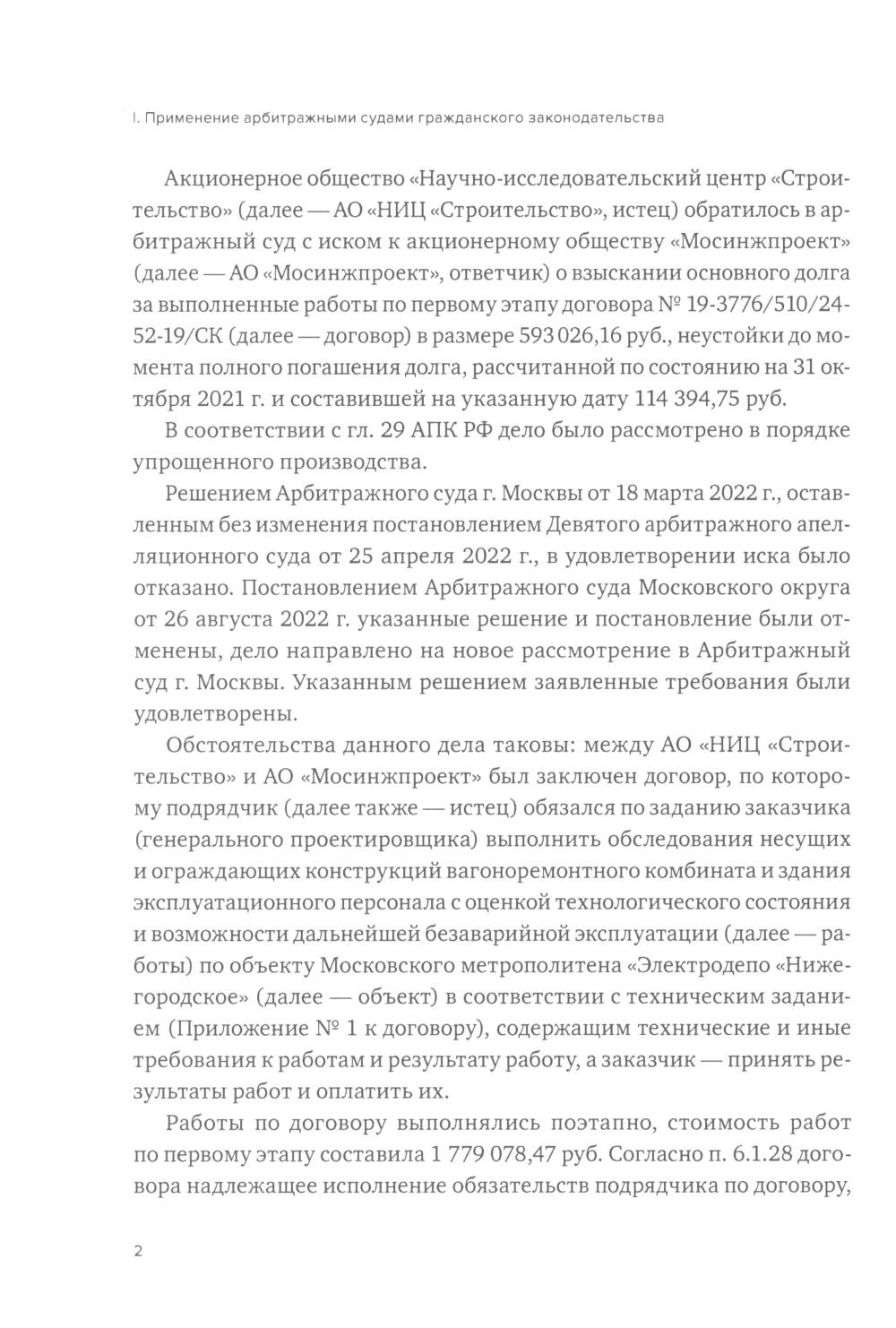 I. Применение арбитражными судами гражданского законодательства

Акционерное общество «Научно-исследовательский центр «Строительство» (далее — АО «НИЦ «Строительство», истец) обратилось в арбитражный суд с иском к акционерному обществу «Мосинжпроект» (далее — АО «Мосинжпроект», ответчик) о взыскании основного долга за выполненные работы по первому этапу договора № 19-3776/510/24-52-19/СК (далее — договор) в размере 593 026,16 руб., неустойки до момента полного погашения долга, рассчитанной по состоянию на 31 октября 2021 г. и составившей на указанную дату 114 394,75 руб.

В соответствии с гл. 29 АПК РФ дело было рассмотрено в порядке упрощенного производства.

Решением Арбитражного суда г. Москвы от 18 марта 2022 г., оставленным без изменения постановлением Девятого арбитражного апелляционного суда от 25 апреля 2022 г., в удовлетворении иска было отказано. Постановлением Арбитражного суда Московского округа от 26 августа 2022 г. указанные решение и постановление были отменены, дело направлено на новое рассмотрение в Арбитражный суд г. Москвы. Указанным решением заявленные требования были удовлетворены.

Обстоятельства данного дела таковы: между АО «НИЦ «Строительство» и АО «Мосинжпроект» был заключен договор, по которому подрядчик (далее также — истец) обязался по заданию заказчика (генерального проектировщика) выполнить обследования несущих и ограждающих конструкций вагоноремонтного комбината и здания эксплуатационного персонала с оценкой технологического состояния и возможности дальнейшей безаварийной эксплуатации (далее — работы) по объекту Московского метрополитена «Электродепо «Нижегородское» (далее — объект) в соответствии с техническим заданием (Приложение № 1 к договору), содержащим технические и иные требования к работам и результату работу, а заказчик — принять результаты работ и оплатить их.

Работы по договору выполнялись поэтапно, стоимость работ по первому этапу составила 1 779 078,47 руб. Согласно п. 6.1.28 договора надлежащее исполнение обязательств подрядчика по договору,

2